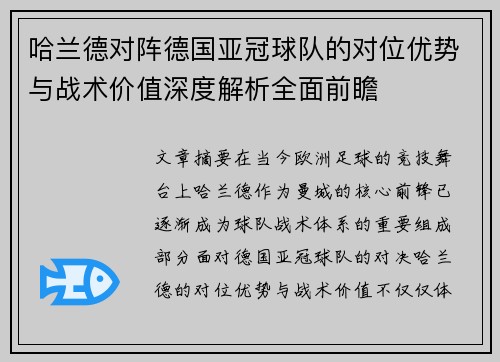 哈兰德对阵德国亚冠球队的对位优势与战术价值深度解析全面前瞻

文章摘要在当今欧洲足球的竞技舞台上哈兰德作为曼城的核心前锋已逐渐成为球队战术体系的重要组成部分面对德国亚冠球队的对决哈兰德的对位优势与战术价值不仅仅体